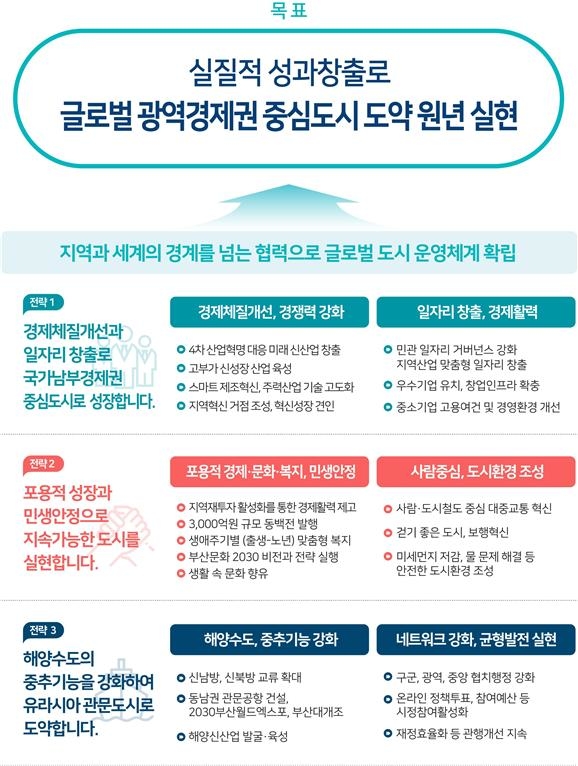 목표

실질적 성과창출로
글로벌 광역경제권 중심도시 도약 원년 실현

지역과 세계의 경계를 넘는 협력으로 글로벌 도시 운영체계 확립

전략 1

경제체질개선과 일자리 창출로 국가남부경제권 중심도시로 성장합니다.

경제체질개선, 경쟁력 강화

4차 산업혁명 대응 미래 신산업 창출
고부가 신성장 산업 육성
스마트 제조혁신, 주력산업 기술 고도화
지역혁신 거점 조성, 혁신성장 견인

일자리 창출, 경제활력

민관 일자리 거버넌스 강화 지역산업 맞춤형 일자리 창출
우수기업 유치, 창업인프라 확충
중소기업 고용여건 및 경영환경 개선

전략 2

포용적 성장과 민생안정으로 지속가능한 도시를 실현합니다.

포용적 경제·문화·복지, 민생안정

지역재투자 활성화를 통한 경제활력 제고
3,000억원 규모 동백전 발행
생애주기별 (출생~노년) 맞춤형 복지
부산문화 2030 비전과 전략 실행
생활 속 문화 향유

사람중심, 도시환경 조성

사람·도시철도 중심 대중교통 혁신
걷기 좋은 도시, 보행혁신
미세먼지 저감, 물 문제 해결 등 안전한 도시환경 조성

전략 3

해양수도의 중추기능을 강화하여 유라시아 관문도시로 도약합니다.

해양수도, 중추기능 강화

신남방, 신북방 교류 확대
동남권 관문공항 건설, 2030부산월드엑스포, 부산대개조
해양신산업 발굴·육성

네트워크 강화, 균형발전 실현

구군, 광역, 중앙 협치행정 강화
온라인 정책투표, 참여예산 등 시정참여활성화
재정효율화 등 관행개선 지속